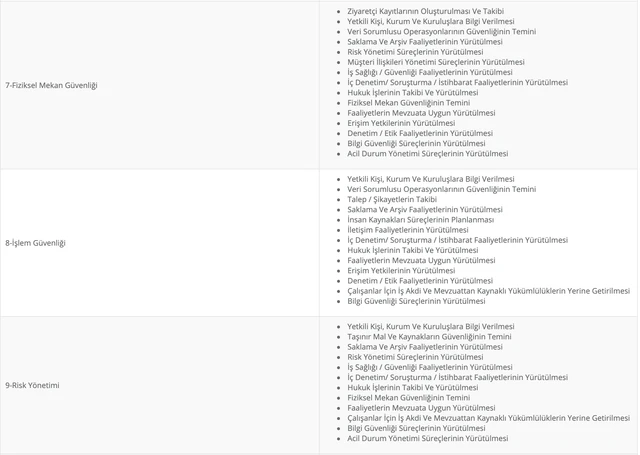 | | |
|---|---|
| 7-Fiziksel Mekan Güvenliği | • Ziyaretçi Kayıtlarının Oluşturulması Ve Takibi • Yetkili Kişi, Kurum Ve Kuruluşlara Bilgi Verilmesi • Veri Sorumlusu Operasyonlarının Güvenliğinin Temini • Saklama Ve Arşiv Faaliyetlerinin Yürütülmesi • Risk Yönetimi Süreçlerinin Yürütülmesi • Müşteri İlişkileri Yönetimi Süreçlerinin Yürütülmesi • İş Sağlığı / Güvenliği Faaliyetlerinin Yürütülmesi • İç Denetim/ Soruşturma / İstihbarat Faaliyetlerinin Yürütülmesi • Hukuk İşlerinin Takibi Ve Yürütülmesi • Fiziksel Mekan Güvenliğinin Temini • Faaliyetlerin Mevzuata Uygun Yürütülmesi • Erişim Yetkilerinin Yürütülmesi • Denetim / Etik Faaliyetlerinin Yürütülmesi • Bilgi Güvenliği Süreçlerinin Yürütülmesi • Acil Durum Yönetimi Süreçlerinin Yürütülmesi |
| 8-İşlem Güvenliği | • Yetkili Kişi, Kurum Ve Kuruluşlara Bilgi Verilmesi • Veri Sorumlusu Operasyonlarının Güvenliğinin Temini • Talep / Şikayetlerin Takibi • Saklama Ve Arşiv Faaliyetlerinin Yürütülmesi • İnsan Kaynakları Süreçlerinin Planlanması • İletişim Faaliyetlerinin Yürütülmesi • İç Denetim/ Soruşturma / İstihbarat Faaliyetlerinin Yürütülmesi • Hukuk İşlerinin Takibi Ve Yürütülmesi • Faaliyetlerin Mevzuata Uygun Yürütülmesi • Erişim Yetkilerinin Yürütülmesi • Denetim / Etik Faaliyetlerinin Yürütülmesi • Çalışanlar İçin İş Akdi Ve Mevzuattan Kaynaklı Yükümlülüklerin Yerine Getirilmesi • Bilgi Güvenliği Süreçlerinin Yürütülmesi |
| 9-Risk Yönetimi | • Yetkili Kişi, Kurum Ve Kuruluşlara Bilgi Verilmesi • Taşınır Mal Ve Kaynakların Güvenliğinin Temini • Saklama Ve Arşiv Faaliyetlerinin Yürütülmesi • Risk Yönetimi Süreçlerinin Yürütülmesi • İş Sağlığı / Güvenliği Faaliyetlerinin Yürütülmesi • İç Denetim/ Soruşturma / İstihbarat Faaliyetlerinin Yürütülmesi • Hukuk İşlerinin Takibi Ve Yürütülmesi • Fiziksel Mekan Güvenliğinin Temini • Faaliyetlerin Mevzuata Uygun Yürütülmesi • Çalışanlar İçin İş Akdi Ve Mevzuattan Kaynaklı Yükümlülüklerin Yerine Getirilmesi • Bilgi Güvenliği Süreçlerinin Yürütülmesi • Acil Durum Yönetimi Süreçlerinin Yürütülmesi |